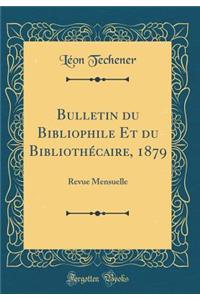 Léon Techener

Bulletin du Bibliophile Et du Bibliothécaire, 1879

Revue Mensuelle

Forgotten Books